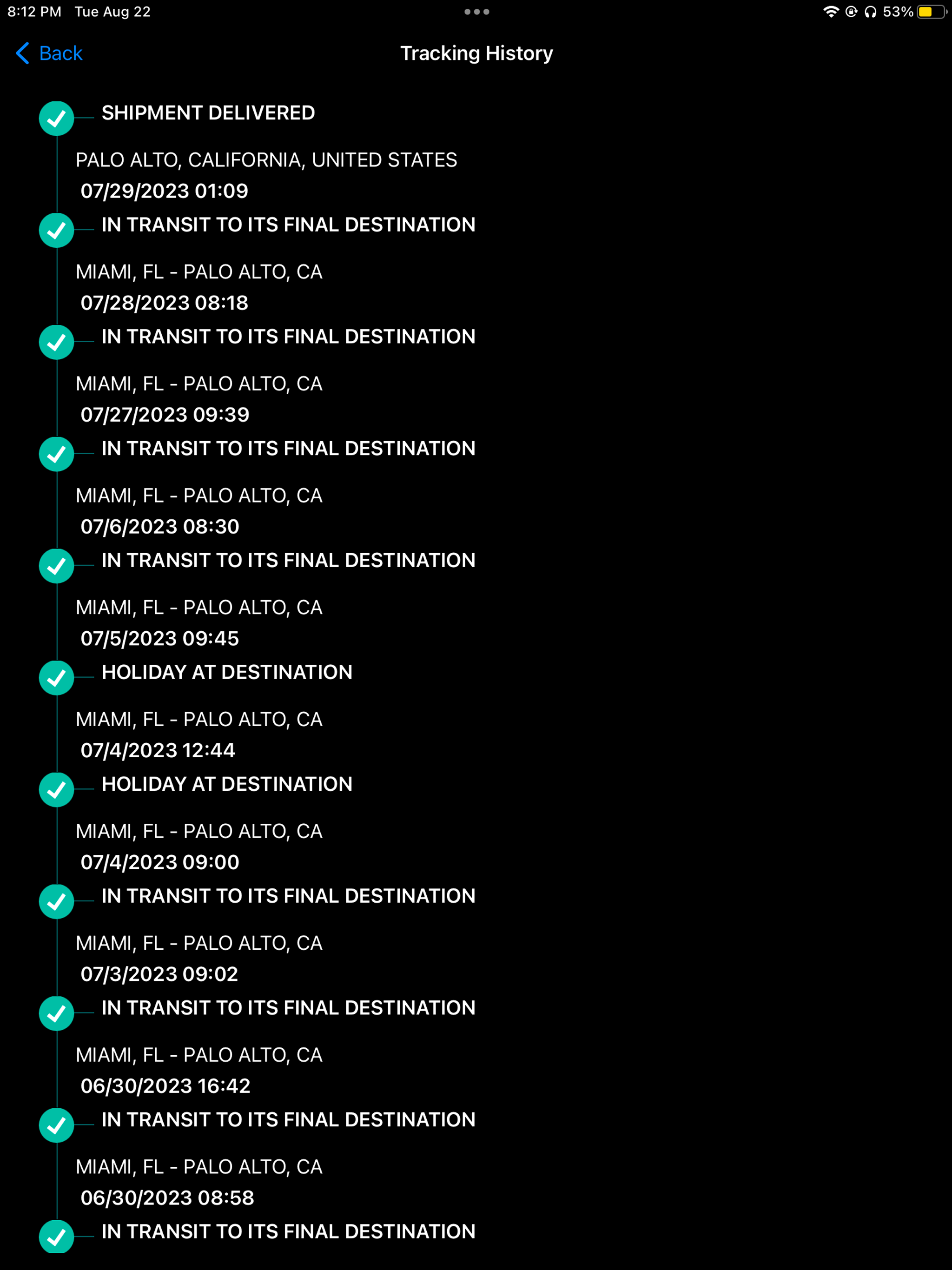 8:12 PM Tue Aug 22
53%

Back
Tracking History

SHIPMENT DELIVERED
PALO ALTO, CALIFORNIA, UNITED STATES
07/29/2023 01:09

IN TRANSIT TO ITS FINAL DESTINATION
MIAMI, FL - PALO ALTO, CA
07/28/2023 08:18

IN TRANSIT TO ITS FINAL DESTINATION
MIAMI, FL - PALO ALTO, CA
07/27/2023 09:39

IN TRANSIT TO ITS FINAL DESTINATION
MIAMI, FL - PALO ALTO, CA
07/6/2023 08:30

IN TRANSIT TO ITS FINAL DESTINATION
MIAMI, FL - PALO ALTO, CA
07/5/2023 09:45

HOLIDAY AT DESTINATION
MIAMI, FL - PALO ALTO, CA
07/4/2023 12:44

HOLIDAY AT DESTINATION
MIAMI, FL - PALO ALTO, CA
07/4/2023 09:00

IN TRANSIT TO ITS FINAL DESTINATION
MIAMI, FL - PALO ALTO, CA
07/3/2023 09:02

IN TRANSIT TO ITS FINAL DESTINATION
MIAMI, FL - PALO ALTO, CA
06/30/2023 16:42

IN TRANSIT TO ITS FINAL DESTINATION
MIAMI, FL - PALO ALTO, CA
06/30/2023 08:58

IN TRANSIT TO ITS FINAL DESTINATION